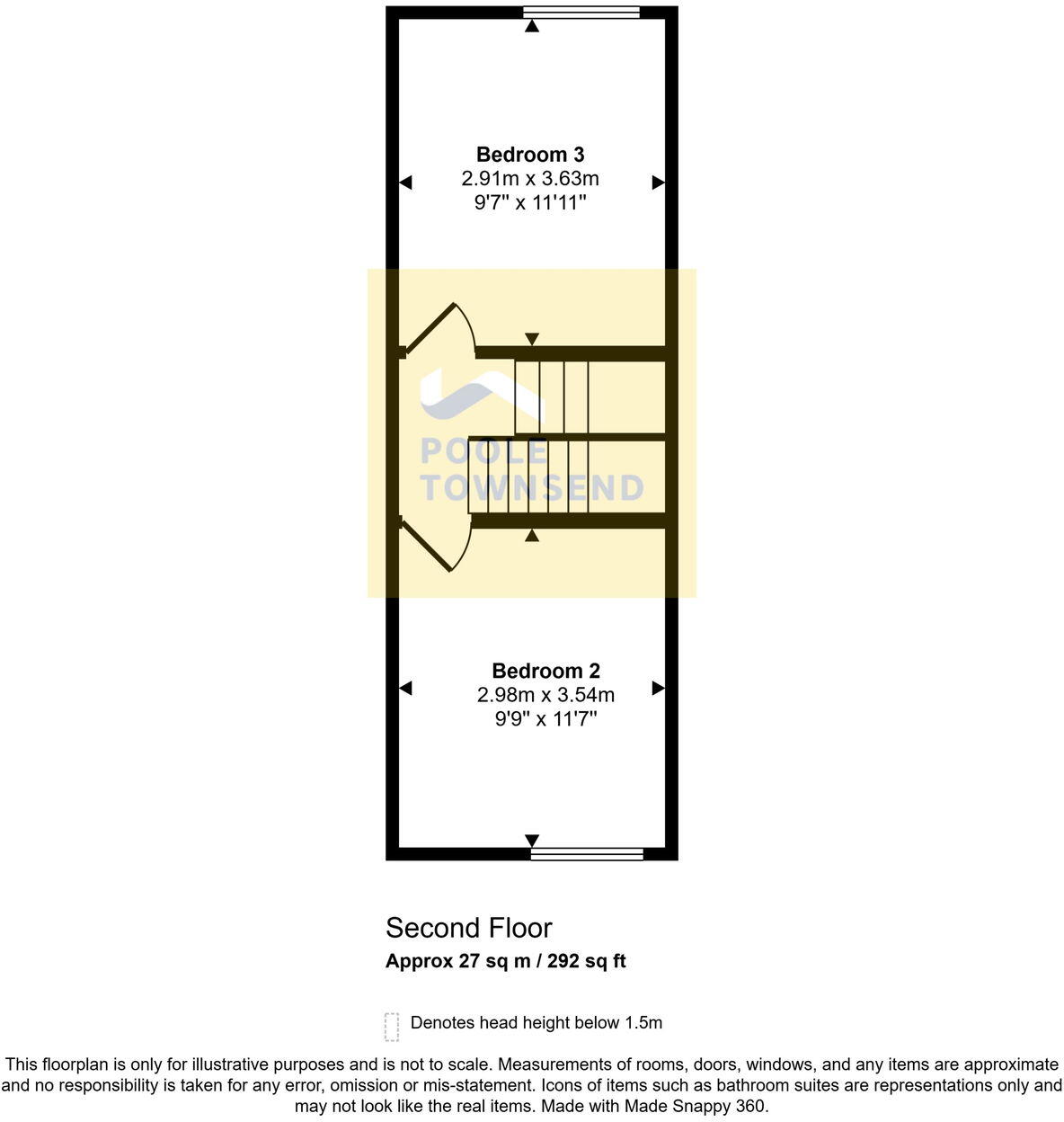 Bedroom 3
2.91m x 3.63m
9'7" x 11'11"

POOLE
TOWNSEND

Bedroom 2
2.98m x 3.54m
9'9" x 11'7"

Second Floor
Approx 27 sq m / 292 sq ft

Denotes head height below 1.5m

This floorplan is only for illustrative purposes and is not to scale. Measurements of rooms, doors, windows, and any items are approximate and no responsibility is taken for any error, omission or mis-statement. Icons of items such as bathroom suites are representations only and may not look like the real items. Made with Made Snappy 360.